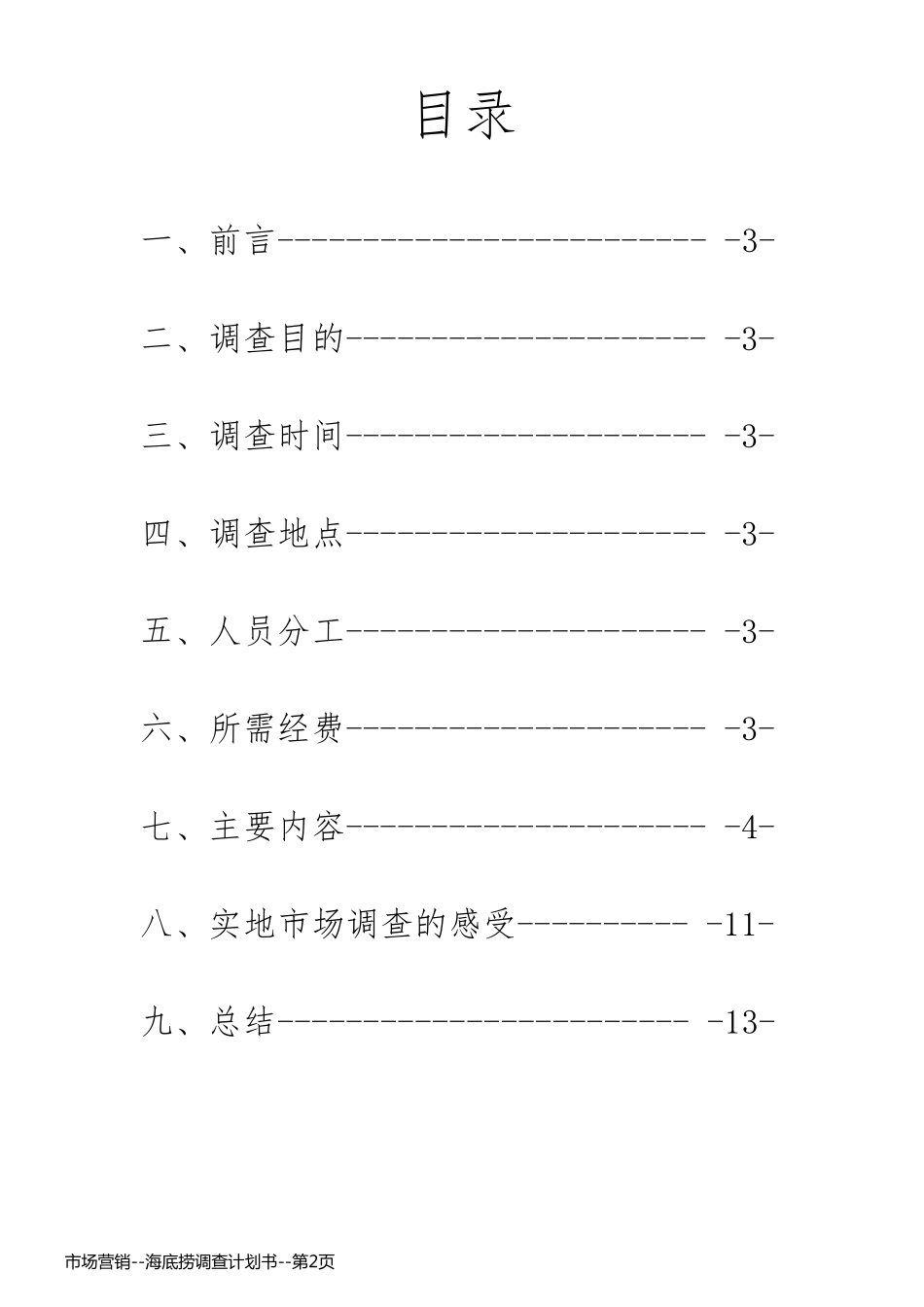 目录

一、前言------------------------- -3-

二、调查目的--------------------- -3-

三、调查时间--------------------- -3-

四、调查地点--------------------- -3-

五、人员分工--------------------- -3-

六、所需经费--------------------- -3-

七、主要内容--------------------- -4-

八、实地市场调查的感受---------- -11-

九、总结------------------------ -13-

市场营销--海底捞调查计划书--第2页